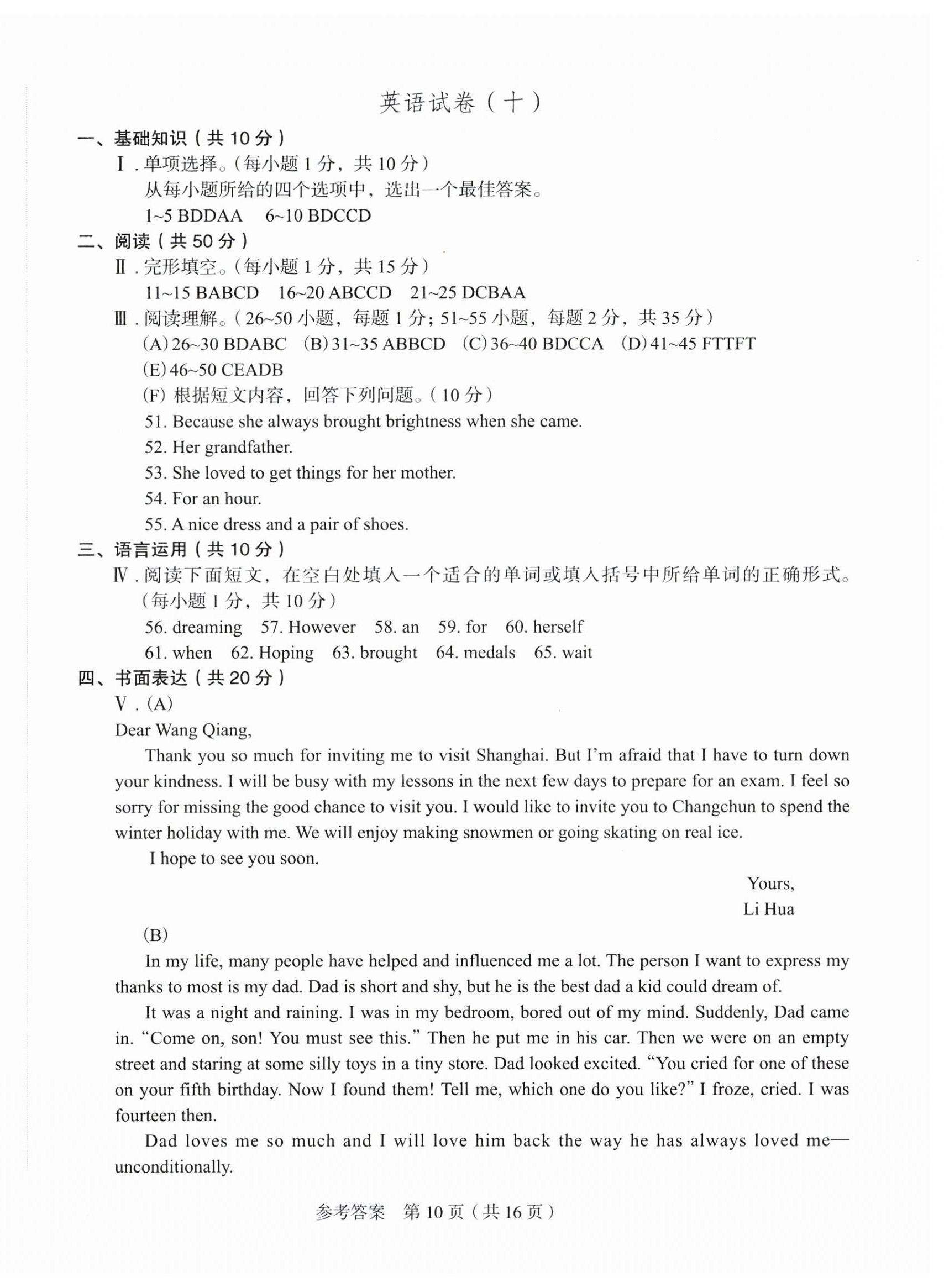 英语试卷（十）

一、基础知识（共 10 分）

Ⅰ. 单项选择。（每小题 1 分，共 10 分）

从每小题所给的四个选项中，选出一个最佳答案。

1~5 BDDAA　6~10 BDCCD

二、阅读（共 50 分）

Ⅱ. 完形填空。（每小题 1 分，共 15 分）

11~15 BABCD　16~20 ABCCD　21~25 DCBAA

Ⅲ. 阅读理解。（26~50 小题，每题 1 分；51~55 小题，每题 2 分，共 35 分）

(A) 26~30 BDABC　(B) 31~35 ABBCD　(C) 36~40 BDCCA　(D) 41~45 FTTFT

(E) 46~50 CEADB

(F) 根据短文内容，回答下列问题。（10 分）

51. Because she always brought brightness when she came.

52. Her grandfather.

53. She loved to get things for her mother.

54. For an hour.

55. A nice dress and a pair of shoes.

三、语言运用（共 10 分）

Ⅳ. 阅读下面短文，在空白处填入一个适合的单词或填入括号中所给单词的正确形式。（每小题 1 分，共 10 分）

56. dreaming　57. However　58. an　59. for　60. herself

61. when　62. Hoping　63. brought　64. medals　65. wait

四、书面表达（共 20 分）

Ⅴ. (A)

Dear Wang Qiang,

Thank you so much for inviting me to visit Shanghai. But I'm afraid that I have to turn down your kindness. I will be busy with my lessons in the next few days to prepare for an exam. I feel so sorry for missing the good chance to visit you. I would like to invite you to Changchun to spend the winter holiday with me. We will enjoy making snowmen or going skating on real ice.

I hope to see you soon.

Yours,
Li Hua

(B)

In my life, many people have helped and influenced me a lot. The person I want to express my thanks to most is my dad. Dad is short and shy, but he is the best dad a kid could dream of.

It was a night and raining. I was in my bedroom, bored out of my mind. Suddenly, Dad came in. "Come on, son! You must see this." Then he put me in his car. Then we were on an empty street and staring at some silly toys in a tiny store. Dad looked excited. "You cried for one of these on your fifth birthday. Now I found them! Tell me, which one do you like?" I froze, cried. I was fourteen then.

Dad loves me so much and I will love him back the way he has always loved me—unconditionally.

参考答案　第 10 页（共 16 页）